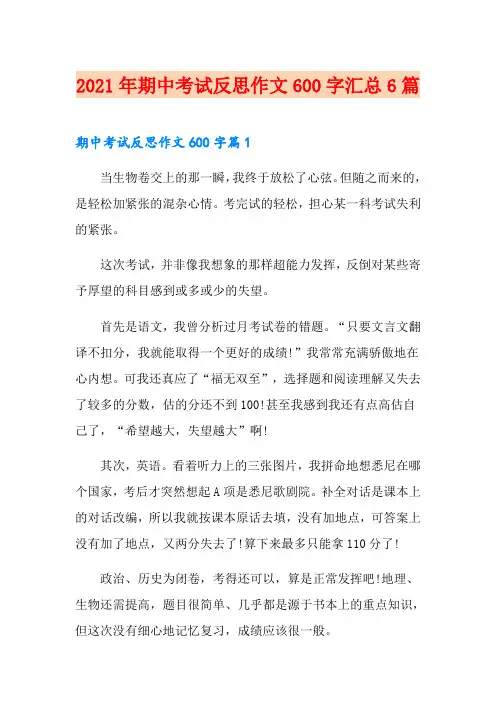 2021年期中考试反思作文600字汇总6篇

期中考试反思作文600字篇1

当生物卷交上的那一瞬，我终于放松了心弦。但随之而来的，是轻松加紧张的混杂心情。考完试的轻松，担心某一科考试失利的紧张。

这次考试，并非像我想象的那样超能力发挥，反倒对某些寄予厚望的科目感到或多或少的失望。

首先是语文，我曾分析过月考试卷的错题。“只要文言文翻译不扣分，我就能取得一个更好的成绩!”我常常充满骄傲地在心内想。可我还真应了“福无双至”，选择题和阅读理解又失去了较多的分数，估的分还不到100!甚至我感到我还有点高估自己了，“希望越大，失望越大”啊!

其次，英语。看着听力上的三张图片，我拼命地想悉尼在哪个国家，考后才突然想起A项是悉尼歌剧院。补全对话是课本上的对话改编，所以我就按课本原话去填，没有加地点，可答案上没有加了地点，又两分失去了!算下来最多只能拿110分了!

政治、历史为闭卷，考得还可以，算是正常发挥吧!地理、生物还需提高，题目很简单、几乎都是源于书本上的重点知识，但这次没有细心地记忆复习，成绩应该很一般。